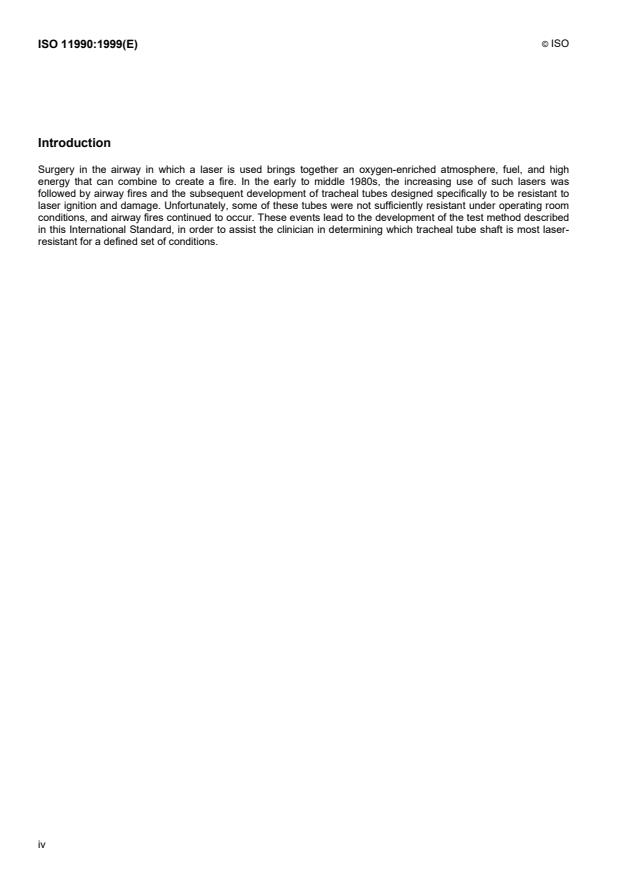 ISO 11990:1999(E)

© ISO

Introduction

Surgery in the airway in which a laser is used brings together an oxygen-enriched atmosphere, fuel, and high energy that can combine to create a fire. In the early to middle 1980s, the increasing use of such lasers was followed by airway fires and the subsequent development of tracheal tubes designed specifically to be resistant to laser ignition and damage. Unfortunately, some of these tubes were not sufficiently resistant under operating room conditions, and airway fires continued to occur. These events lead to the development of the test method described in this International Standard, in order to assist the clinician in determining which tracheal tube shaft is most laser-resistant for a defined set of conditions.

iv